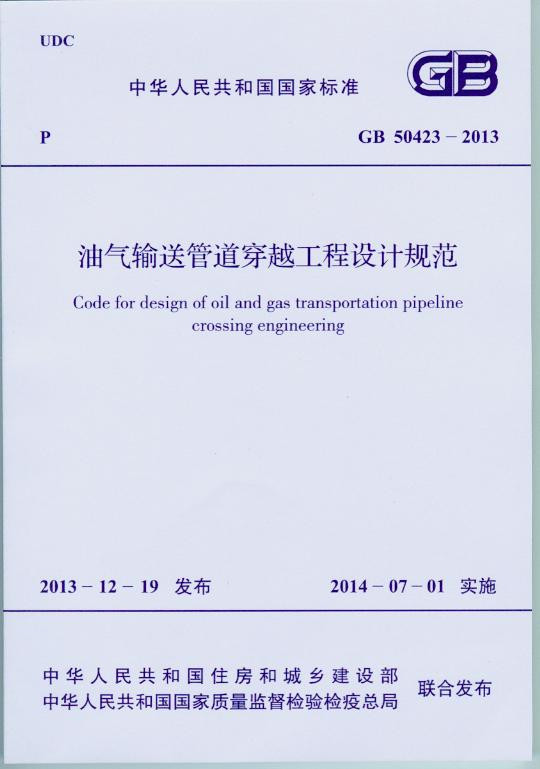 UDC

中华人民共和国国家标准

GB

P

GB 50423 – 2013

油气输送管道穿越工程设计规范

Code for design of oil and gas transportation pipeline crossing engineering

2013 – 12 – 19 发布

2014 – 07 – 01 实施

中华人民共和国住房和城乡建设部
中华人民共和国国家质量监督检验检疫总局

联合发布